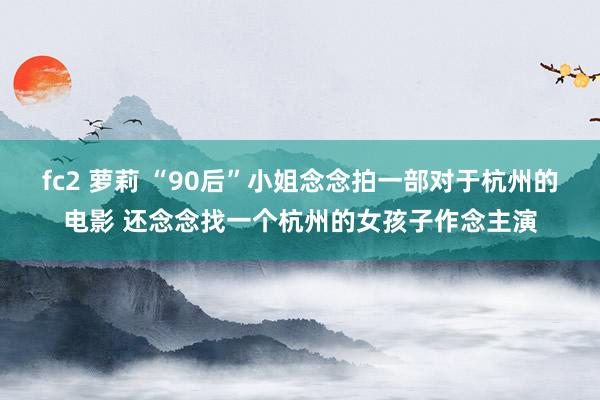 fc2 萝莉 “90后”小姐念念拍一部对于杭州的电影 还念念找一个杭州的女孩子作念主演